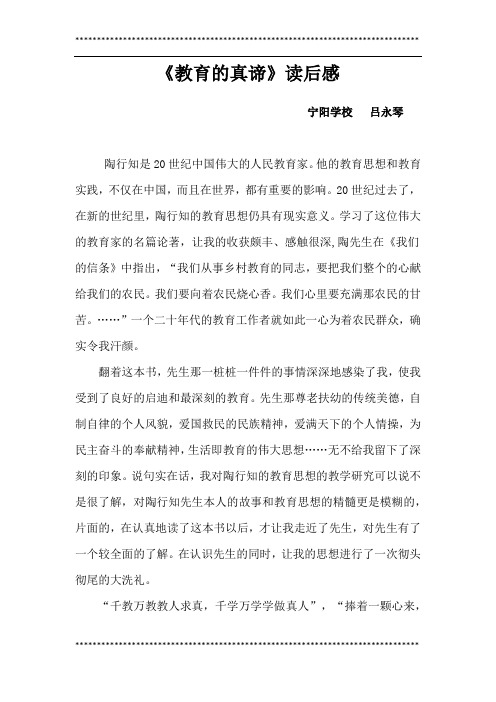 《教育的真谛》读后感

宁阳学校　吕永琴

陶行知是20世纪中国伟大的人民教育家。他的教育思想和教育实践，不仅在中国，而且在世界，都有重要的影响。20世纪过去了，在新的世纪里，陶行知的教育思想仍具有现实意义。学习了这位伟大的教育家的名篇论著，让我的收获颇丰、感触很深,陶先生在《我们的信条》中指出，“我们从事乡村教育的同志，要把我们整个的心献给我们的农民。我们要向着农民烧心香。我们心里要充满那农民的甘苦。……”一个二十年代的教育工作者就如此一心为着农民群众，确实令我汗颜。

翻着这本书，先生那一桩桩一件件的事情深深地感染了我，使我受到了良好的启迪和最深刻的教育。先生那尊老扶幼的传统美德，自制自律的个人风貌，爱国救民的民族精神，爱满天下的个人情操，为民主奋斗的奉献精神，生活即教育的伟大思想……无不给我留下了深刻的印象。说句实在话，我对陶行知的教育思想的教学研究可以说不是很了解，对陶行知先生本人的故事和教育思想的精髓更是模糊的，片面的，在认真地读了这本书以后，才让我走近了先生，对先生有了一个较全面的了解。在认识先生的同时，让我的思想进行了一次彻头彻尾的大洗礼。

“千教万教教人求真，千学万学学做真人”，“捧着一颗心来，